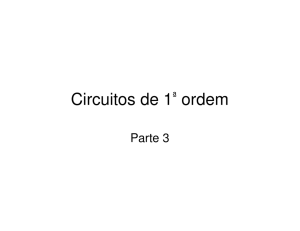 Circuitos de 1ª ordem

Parte 3